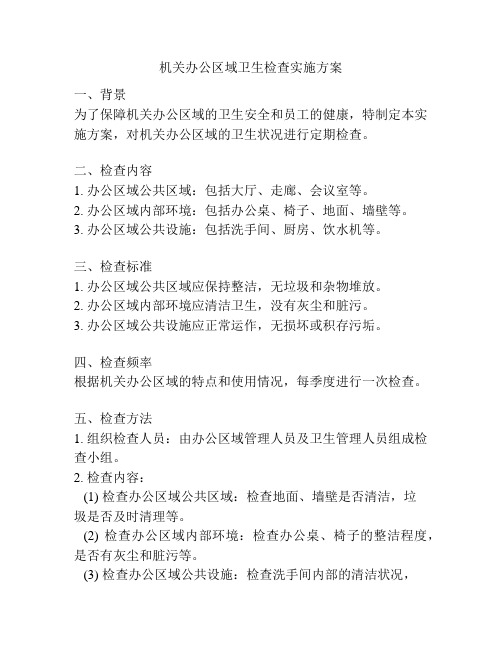 机关办公区域卫生检查实施方案

一、背景
为了保障机关办公区域的卫生安全和员工的健康，特制定本实施方案，对机关办公区域的卫生状况进行定期检查。

二、检查内容
1. 办公区域公共区域：包括大厅、走廊、会议室等。
2. 办公区域内部环境：包括办公桌、椅子、地面、墙壁等。
3. 办公区域公共设施：包括洗手间、厨房、饮水机等。

三、检查标准
1. 办公区域公共区域应保持整洁，无垃圾和杂物堆放。
2. 办公区域内部环境应清洁卫生，没有灰尘和脏污。
3. 办公区域公共设施应正常运作，无损坏或积存污垢。

四、检查频率
根据机关办公区域的特点和使用情况，每季度进行一次检查。

五、检查方法
1. 组织检查人员：由办公区域管理人员及卫生管理人员组成检查小组。
2. 检查内容：
(1) 检查办公区域公共区域：检查地面、墙壁是否清洁，垃圾是否及时清理等。
(2) 检查办公区域内部环境：检查办公桌、椅子的整洁程度，是否有灰尘和脏污等。
(3) 检查办公区域公共设施：检查洗手间内部的清洁状况，